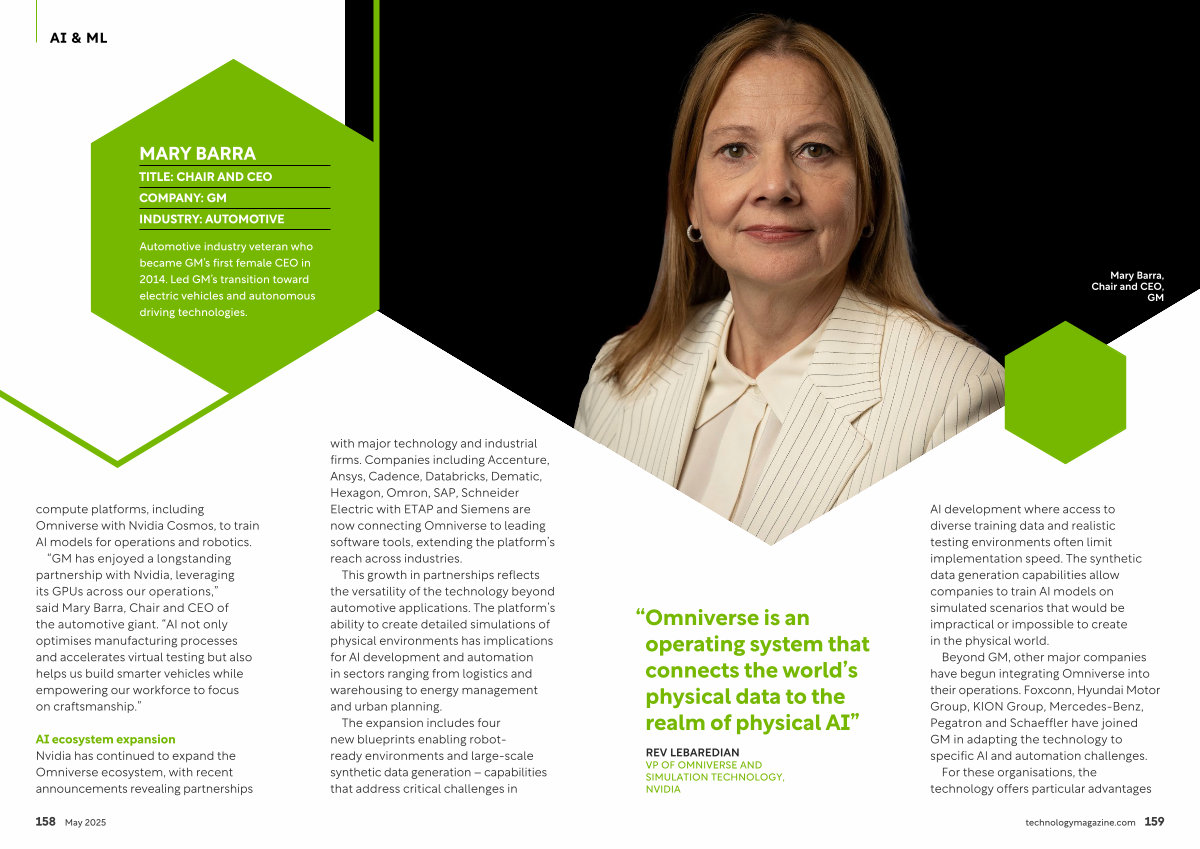 AI & ML

MARY BARRA

TITLE: CHAIR AND CEO

COMPANY: GM

INDUSTRY: AUTOMOTIVE

Automotive industry veteran who became GM's first female CEO in 2014. Led GM's transition toward electric vehicles and autonomous driving technologies.

Mary Barra, Chair and CEO, GM

compute platforms, including Omniverse with Nvidia Cosmos, to train AI models for operations and robotics.

"GM has enjoyed a longstanding partnership with Nvidia, leveraging its GPUs across our operations," said Mary Barra, Chair and CEO of the automotive giant. "AI not only optimises manufacturing processes and accelerates virtual testing but also helps us build smarter vehicles while empowering our workforce to focus on craftsmanship."

AI ecosystem expansion

Nvidia has continued to expand the Omniverse ecosystem, with recent announcements revealing partnerships with major technology and industrial firms. Companies including Accenture, Ansys, Cadence, Databricks, Dematic, Hexagon, Omron, SAP, Schneider Electric with ETAP and Siemens are now connecting Omniverse to leading software tools, extending the platform's reach across industries.

This growth in partnerships reflects the versatility of the technology beyond automotive applications. The platform's ability to create detailed simulations of physical environments has implications for AI development and automation in sectors ranging from logistics and warehousing to energy management and urban planning.

The expansion includes four new blueprints enabling robot-ready environments and large-scale synthetic data generation – capabilities that address critical challenges in

"Omniverse is an operating system that connects the world's physical data to the realm of physical AI"

REV LEBAREDIAN
VP OF OMNIVERSE AND SIMULATION TECHNOLOGY, NVIDIA

AI development where access to diverse training data and realistic testing environments often limit implementation speed. The synthetic data generation capabilities allow companies to train AI models on simulated scenarios that would be impractical or impossible to create in the physical world.

Beyond GM, other major companies have begun integrating Omniverse into their operations. Foxconn, Hyundai Motor Group, KION Group, Mercedes-Benz, Pegatron and Schaeffler have joined GM in adapting the technology to specific AI and automation challenges.

For these organisations, the technology offers particular advantages

158 May 2025

technologymagazine.com 159